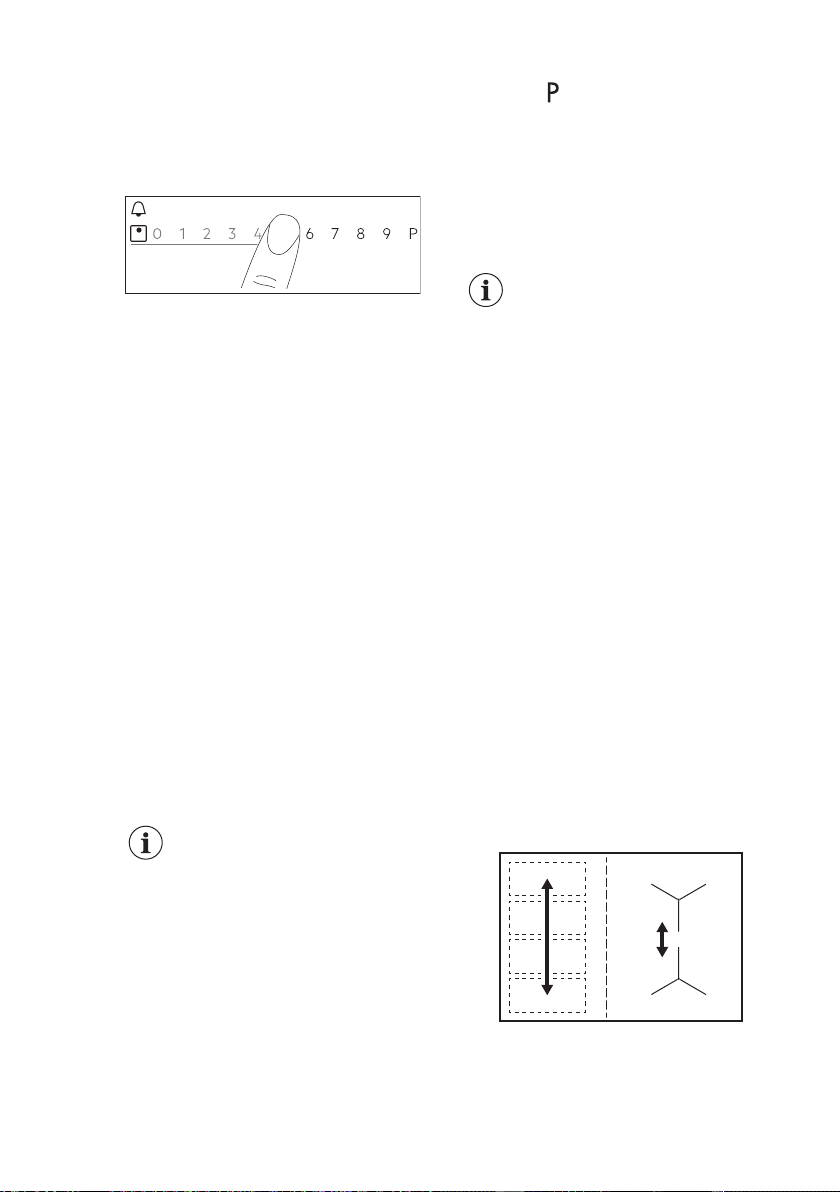 P

0 1 2 3 4 6 7 8 9 P